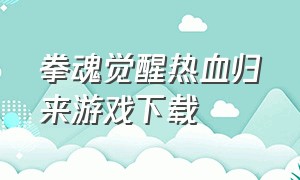 拳魂觉醒热血归来游戏下载